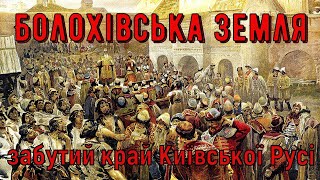 БОЛОХІВСЬКА ЗЕМЛЯ

забутий край Київської Русі